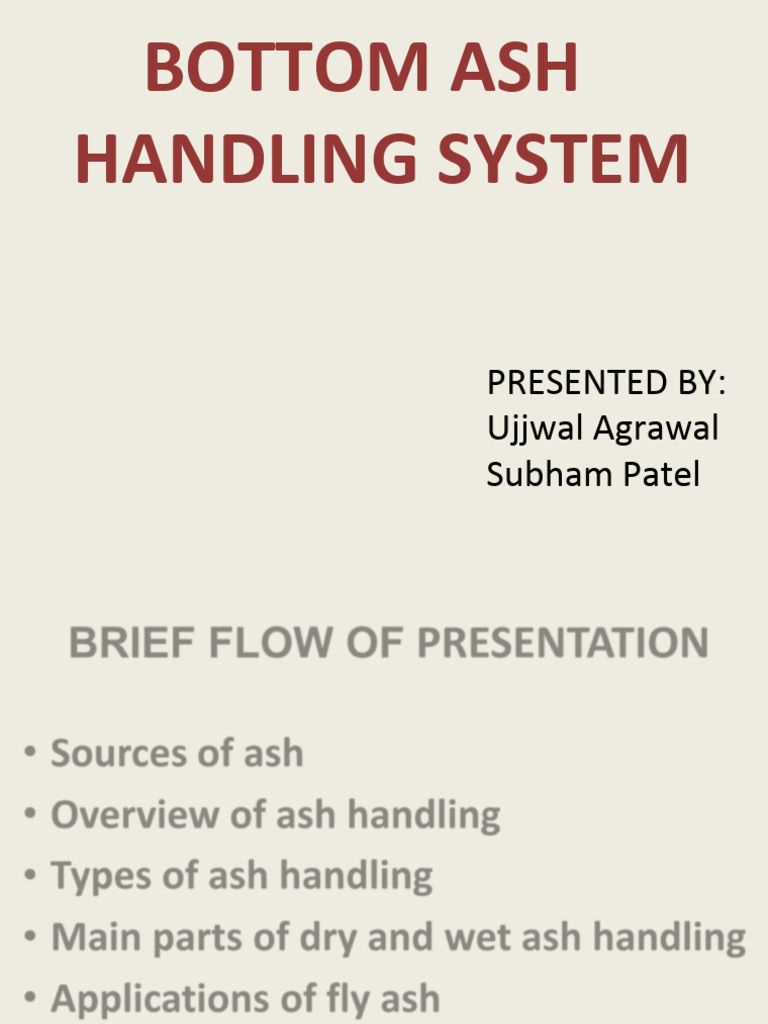 BOTTOM ASH HANDLING SYSTEM

PRESENTED BY:
Ujjwal Agrawal
Subham Patel

BRIEF FLOW OF PRESENTATION

• Sources of ash
• Overview of ash handling
• Types of ash handling
• Main parts of dry and wet ash handling
• Applications of fly ash